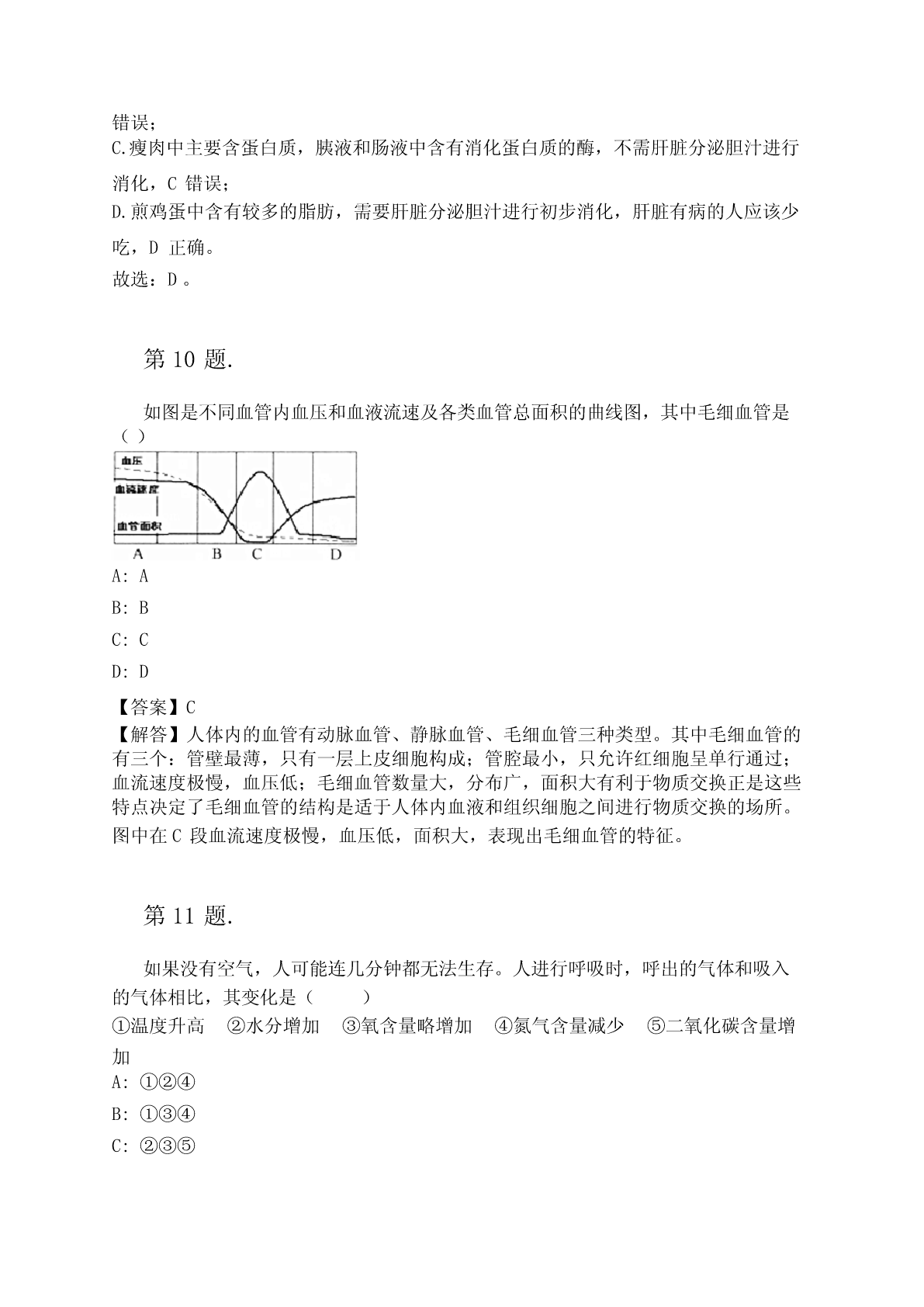 错误；
C.瘦肉中主要含蛋白质，胰液和肠液中含有消化蛋白质的酶，不需肝脏分泌胆汁进行消化，C 错误；
D.煎鸡蛋中含有较多的脂肪，需要肝脏分泌胆汁进行初步消化，肝脏有病的人应该少吃，D 正确。
故选：D 。

第 10 题.

如图是不同血管内血压和血液流速及各类血管总面积的曲线图，其中毛细血管是（ ）

血压
血流速度
血管面积
A B C D

A: A
B: B
C: C
D: D
【答案】C
【解答】人体内的血管有动脉血管、静脉血管、毛细血管三种类型。其中毛细血管的有三个：管壁最薄，只有一层上皮细胞构成；管腔最小，只允许红细胞呈单行通过；血流速度极慢，血压低；毛细血管数量大，分布广，面积大有利于物质交换正是这些特点决定了毛细血管的结构是适于人体内血液和组织细胞之间进行物质交换的场所。图中在 C 段血流速度极慢，血压低，面积大，表现出毛细血管的特征。

第 11 题.

如果没有空气，人可能连几分钟都无法生存。人进行呼吸时，呼出的气体和吸入的气体相比，其变化是（ ）
①温度升高 ②水分增加 ③氧含量略增加 ④氮气含量减少 ⑤二氧化碳含量增加
A: ①②④
B: ①③④
C: ②③⑤